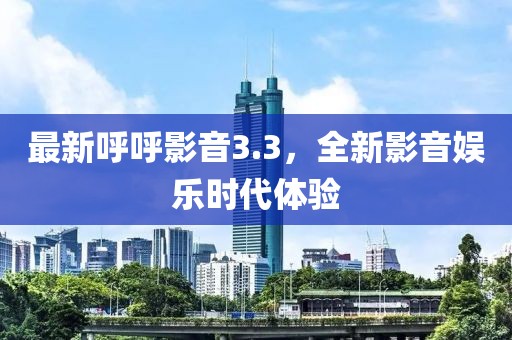 最新呼呼影音3.3，全新影音娱乐时代体验